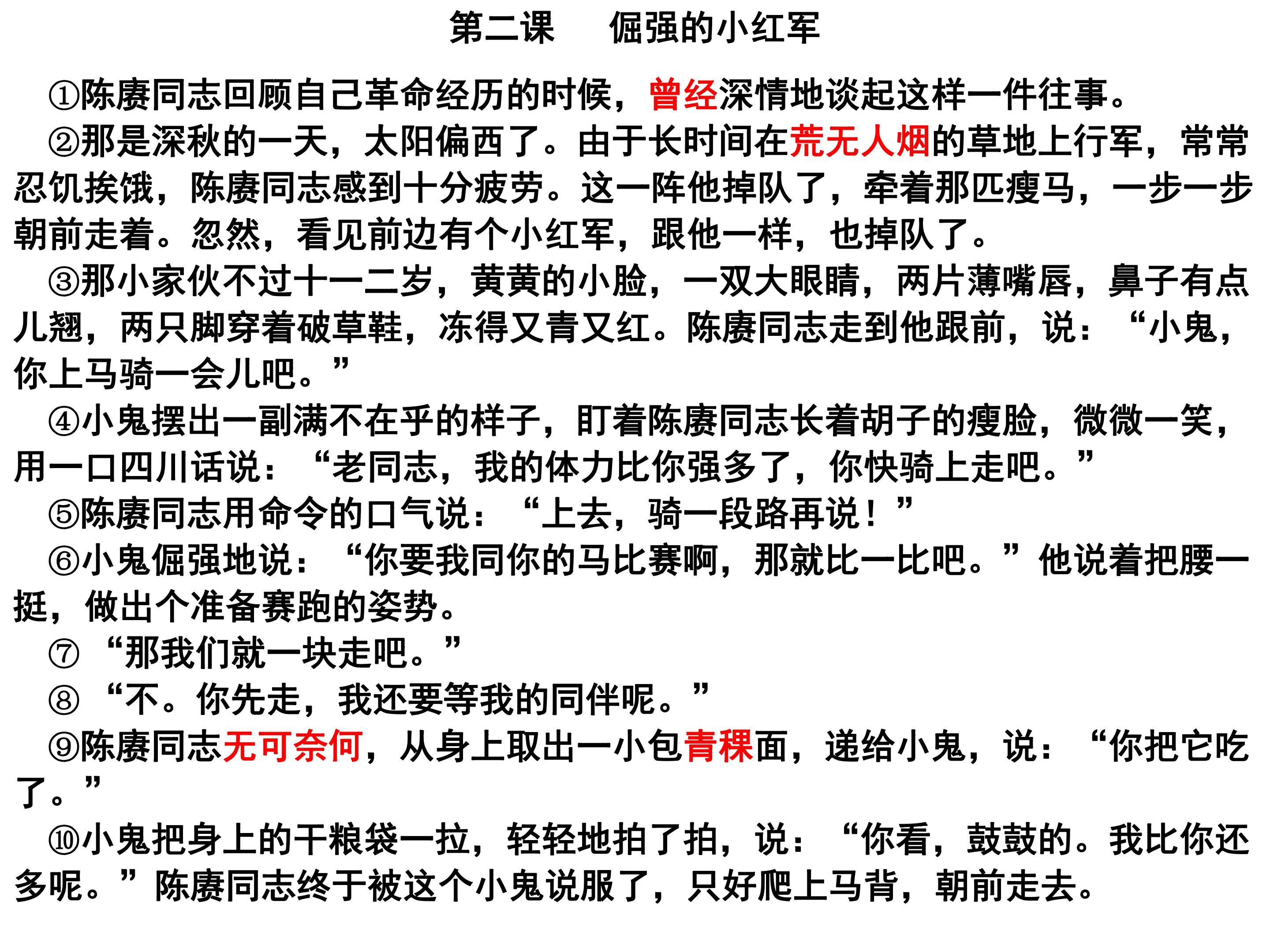 第二课 倔强的小红军

①陈赓同志回顾自己革命经历的时候，曾经深情地谈起这样一件往事。

②那是深秋的一天，太阳偏西了。由于长时间在荒无人烟的草地上行军，常常忍饥挨饿，陈赓同志感到十分疲劳。这一阵他掉队了，牵着那匹瘦马，一步一步朝前走着。忽然，看见前边有个小红军，跟他一样，也掉队了。

③那小家伙不过十一二岁，黄黄的小脸，一双大眼睛，两片薄嘴唇，鼻子有点儿翘，两只脚穿着破草鞋，冻得又青又红。陈赓同志走到他跟前，说：“小鬼，你上马骑一会儿吧。”

④小鬼摆出一副满不在乎的样子，盯着陈赓同志长着胡子的瘦脸，微微一笑，用一口四川话说：“老同志，我的体力比你强多了，你快骑上走吧。”

⑤陈赓同志用命令的口气说：“上去，骑一段路再说！”

⑥小鬼倔强地说：“你要我同你的马比赛啊，那就比一比吧。”他说着把腰一挺，做出个准备赛跑的姿势。

⑦“那我们就一块走吧。”

⑧“不。你先走，我还要等我的同伴呢。”

⑨陈赓同志无可奈何，从身上取出一小包青稞面，递给小鬼，说：“你把它吃了。”

⑩小鬼把身上的干粮袋一拉，轻轻地拍了拍，说：“你看，鼓鼓的。我比你还多呢。”陈赓同志终于被这个小鬼说服了，只好爬上马背，朝前走去。